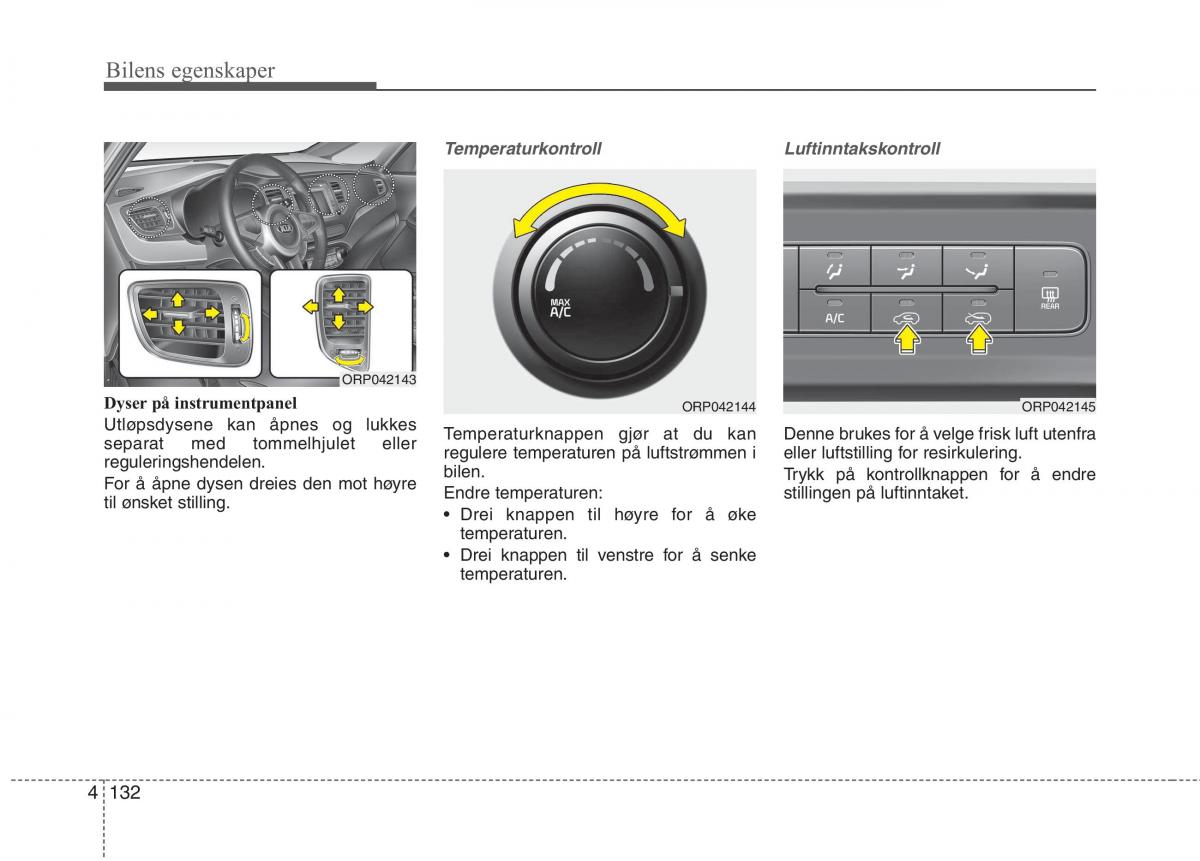 Bilens egenskaper

ORP042143

Dyser på instrumentpanel

Utløpsdysene kan åpnes og lukkes separat med tommelhjulet eller reguleringshendelen.

For å åpne dysen dreies den mot høyre til ønsket stilling.

Temperaturkontroll

MAX A/C

ORP042144

Temperaturknappen gjør at du kan regulere temperaturen på luftstrømmen i bilen.

Endre temperaturen:

• Drei knappen til høyre for å øke temperaturen.

• Drei knappen til venstre for å senke temperaturen.

Luftinntakskontroll

A/C

REAR

ORP042145

Denne brukes for å velge frisk luft utenfra eller luftstilling for resirkulering.

Trykk på kontrollknappen for å endre stillingen på luftinntaket.

4 132